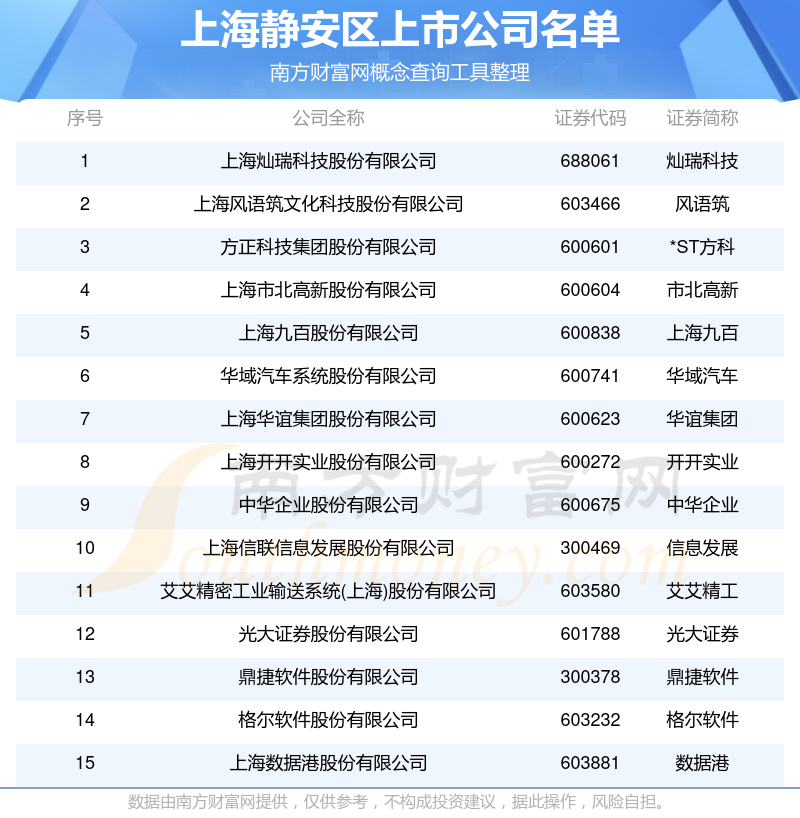 上海静安区上市公司名单

南方财富网概念查询工具整理

| 序号 | 公司全称 | 证券代码 | 证券简称 |
|---|---|---|---|
| 1 | 上海灿瑞科技股份有限公司 | 688061 | 灿瑞科技 |
| 2 | 上海风语筑文化科技股份有限公司 | 603466 | 风语筑 |
| 3 | 方正科技集团股份有限公司 | 600601 | *ST方科 |
| 4 | 上海市北高新股份有限公司 | 600604 | 市北高新 |
| 5 | 上海九百股份有限公司 | 600838 | 上海九百 |
| 6 | 华域汽车系统股份有限公司 | 600741 | 华域汽车 |
| 7 | 上海华谊集团股份有限公司 | 600623 | 华谊集团 |
| 8 | 上海开开实业股份有限公司 | 600272 | 开开实业 |
| 9 | 中华企业股份有限公司 | 600675 | 中华企业 |
| 10 | 上海信联信息发展股份有限公司 | 300469 | 信息发展 |
| 11 | 艾艾精密工业输送系统(上海)股份有限公司 | 603580 | 艾艾精工 |
| 12 | 光大证券股份有限公司 | 601788 | 光大证券 |
| 13 | 鼎捷软件股份有限公司 | 300378 | 鼎捷软件 |
| 14 | 格尔软件股份有限公司 | 603232 | 格尔软件 |
| 15 | 上海数据港股份有限公司 | 603881 | 数据港 |

南方财富网 Southmoney.com

数据由南方财富网提供，仅供参考，不构成投资建议，据此操作，风险自担。